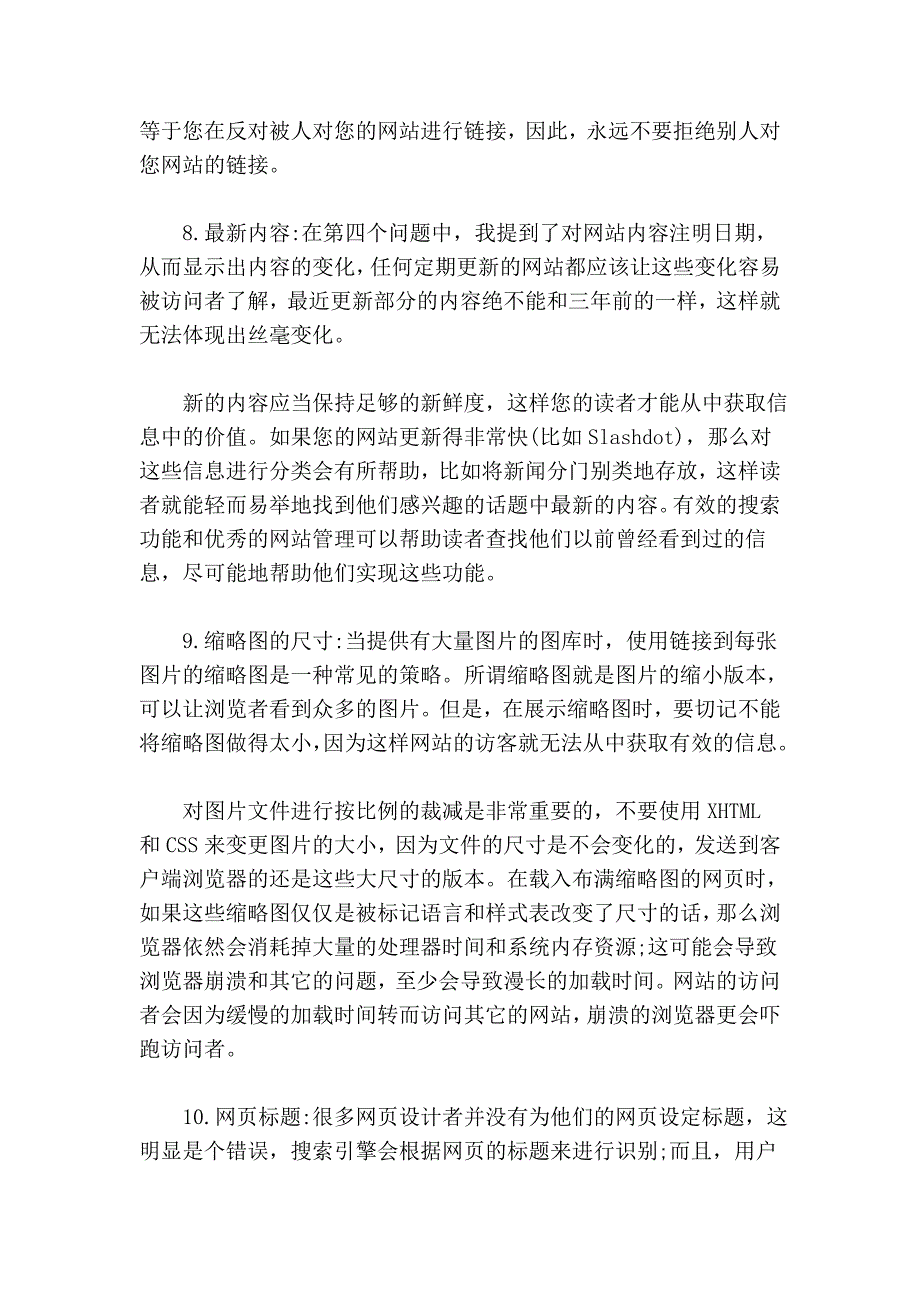 等于您在反对被人对您的网站进行链接，因此，永远不要拒绝别人对您网站的链接。

8.最新内容:在第四个问题中，我提到了对网站内容注明日期，从而显示出内容的变化，任何定期更新的网站都应该让这些变化容易被访问者了解，最近更新部分的内容绝不能和三年前的一样，这样就无法体现出丝毫变化。

新的内容应当保持足够的新鲜度，这样您的读者才能从中获取信息中的价值。如果您的网站更新得非常快(比如 Slashdot)，那么对这些信息进行分类会有所帮助，比如将新闻分门别类地存放，这样读者就能轻而易举地找到他们感兴趣的话题中最新的内容。有效的搜索功能和优秀的网站管理可以帮助读者查找他们以前曾经看到过的信息，尽可能地帮助他们实现这些功能。

9.缩略图的尺寸:当提供有大量图片的图库时，使用链接到每张图片的缩略图是一种常见的策略。所谓缩略图就是图片的缩小版本，可以让浏览者看到众多的图片。但是，在展示缩略图时，要切记不能将缩略图做得太小，因为这样网站的访客就无法从中获取有效的信息。

对图片文件进行按比例的裁减是非常重要的，不要使用 XHTML 和 CSS 来变更图片的大小，因为文件的尺寸是不会变化的，发送到客户端浏览器的还是这些大尺寸的版本。在载入布满缩略图的网页时，如果这些缩略图仅仅是被标记语言和样式表改变了尺寸的话，那么浏览器依然会消耗掉大量的处理器时间和系统内存资源;这可能会导致浏览器崩溃和其它的问题，至少会导致漫长的加载时间。网站的访问者会因为缓慢的加载时间转而访问其它的网站，崩溃的浏览器更会吓跑访问者。

10.网页标题:很多网页设计者并没有为他们的网页设定标题，这明显是个错误，搜索引擎会根据网页的标题来进行识别;而且，用户